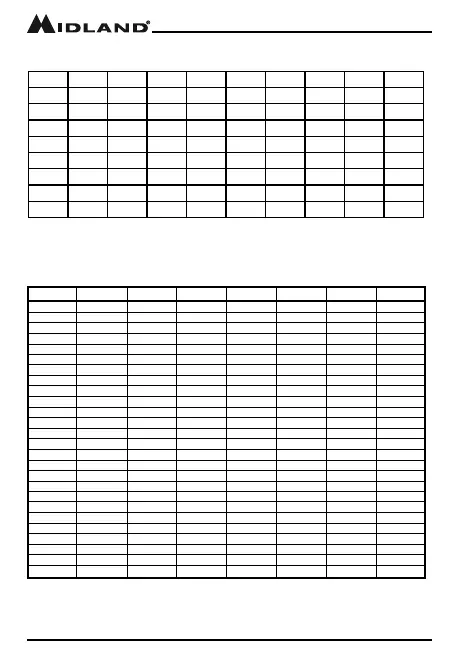 MIDLAND®